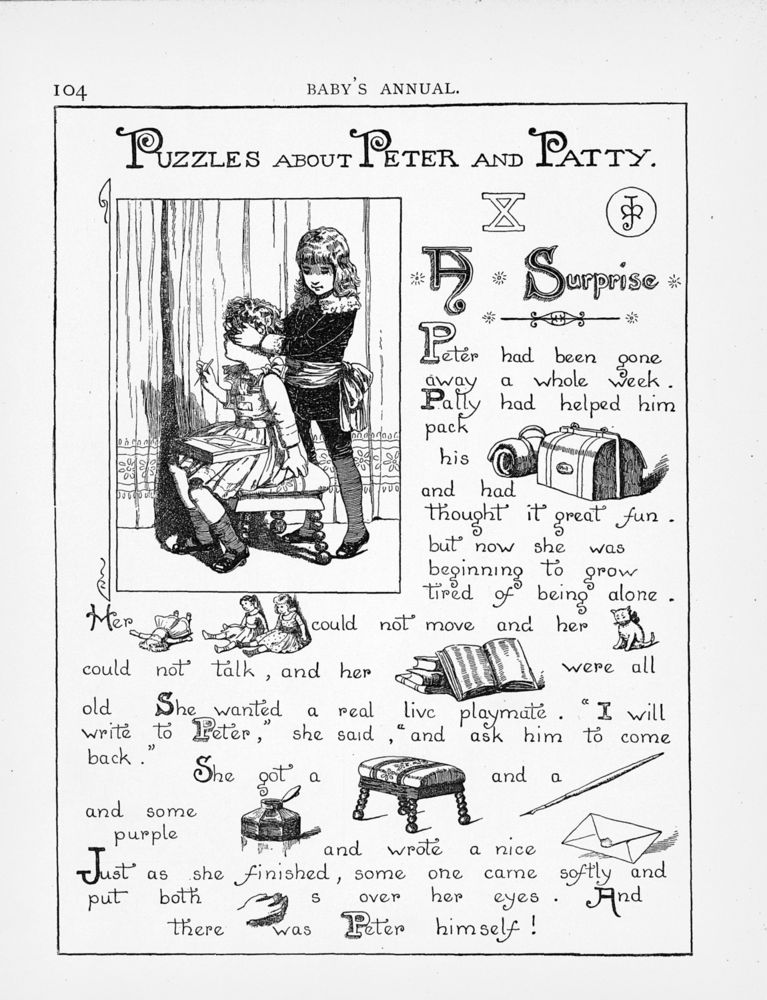 104 BABY'S ANNUAL.

PUZZLES ABOUT PETER AND PATTY.

X

A Surprise

Peter had been gone away a whole week. Patty had helped him pack his and had thought it great fun. but now she was beginning to grow tired of being alone.

Her could not move and her could not talk, and her were all old She wanted a real live playmate. "I will write to Peter," she said, "and ask him to come back."

She got a and a and some purple and wrote a nice

Just as she finished, some one came softly and put both s over her eyes. And there was Peter himself!